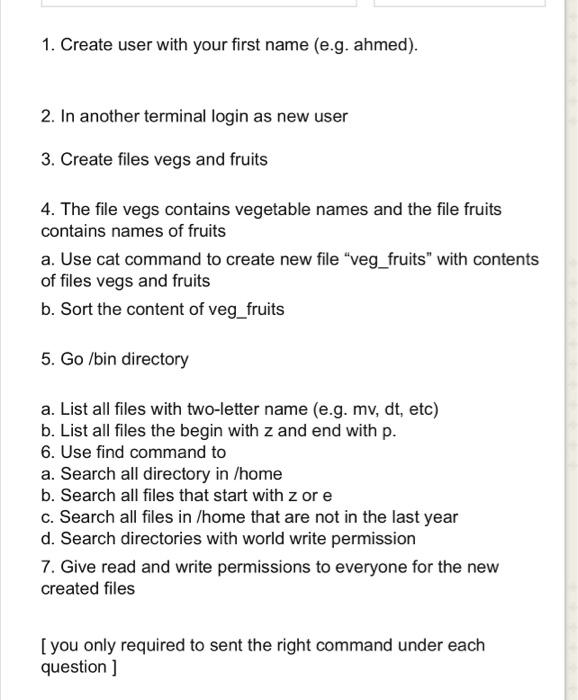 1. Create user with your first name (e.g. ahmed).

2. In another terminal login as new user

3. Create files vegs and fruits

4. The file vegs contains vegetable names and the file fruits contains names of fruits

a. Use cat command to create new file “veg_fruits” with contents of files vegs and fruits

b. Sort the content of veg_fruits

5. Go /bin directory

a. List all files with two-letter name (e.g. mv, dt, etc)
b. List all files the begin with z and end with p.
6. Use find command to
a. Search all directory in /home
b. Search all files that start with z or e
c. Search all files in /home that are not in the last year
d. Search directories with world write permission

7. Give read and write permissions to everyone for the new created files

[ you only required to sent the right command under each question ]